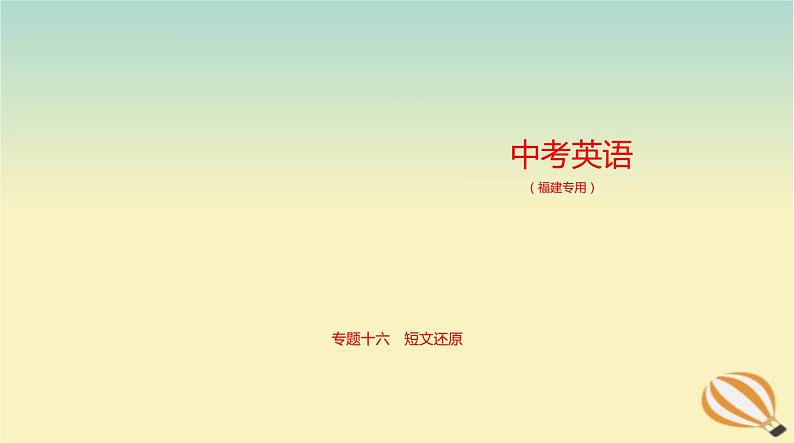 中考英语
（福建专用）

专题十六　短文还原